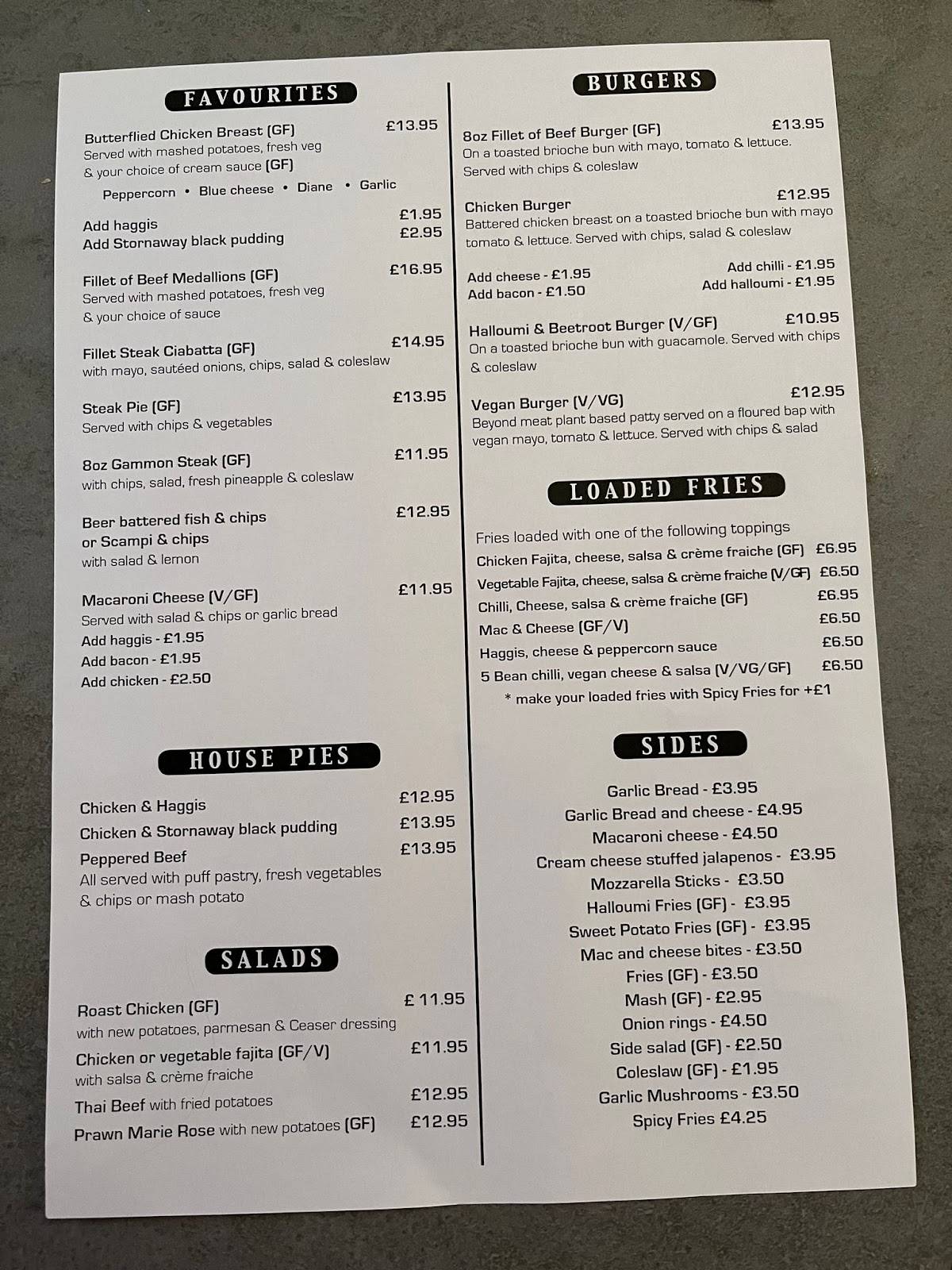 FAVOURITES

Butterflied Chicken Breast (GF) £13.95
Served with mashed potatoes, fresh veg & your choice of cream sauce (GF)
Peppercorn • Blue cheese • Diane • Garlic

Add haggis £1.95
Add Stornaway black pudding £2.95

Fillet of Beef Medallions (GF) £16.95
Served with mashed potatoes, fresh veg & your choice of sauce

Fillet Steak Ciabatta (GF) £14.95
with mayo, sautéed onions, chips, salad & coleslaw

Steak Pie (GF) £13.95
Served with chips & vegetables

8oz Gammon Steak (GF) £11.95
with chips, salad, fresh pineapple & coleslaw

Beer battered fish & chips or Scampi & chips £12.95
with salad & lemon

Macaroni Cheese (V/GF) £11.95
Served with salad & chips or garlic bread
Add haggis - £1.95
Add bacon - £1.95
Add chicken - £2.50

HOUSE PIES

Chicken & Haggis £12.95
Chicken & Stornaway black pudding £13.95
Peppered Beef £13.95
All served with puff pastry, fresh vegetables & chips or mash potato

SALADS

Roast Chicken (GF) £ 11.95
with new potatoes, parmesan & Ceaser dressing
Chicken or vegetable fajita (GF/V) £11.95
with salsa & crème fraiche
Thai Beef with fried potatoes £12.95
Prawn Marie Rose with new potatoes (GF) £12.95

BURGERS

8oz Fillet of Beef Burger (GF) £13.95
On a toasted brioche bun with mayo, tomato & lettuce. Served with chips & coleslaw

Chicken Burger £12.95
Battered chicken breast on a toasted brioche bun with mayo tomato & lettuce. Served with chips, salad & coleslaw

Add cheese - £1.95
Add bacon - £1.50
Add chilli - £1.95
Add halloumi - £1.95

Halloumi & Beetroot Burger (V/GF) £10.95
On a toasted brioche bun with guacamole. Served with chips & coleslaw

Vegan Burger (V/VG) £12.95
Beyond meat plant based patty served on a floured bap with vegan mayo, tomato & lettuce. Served with chips & salad

LOADED FRIES

Fries loaded with one of the following toppings
Chicken Fajita, cheese, salsa & crème fraiche (GF) £6.95
Vegetable Fajita, cheese, salsa & crème fraiche (V/GF) £6.50
Chilli, Cheese, salsa & crème fraiche (GF) £6.95
Mac & Cheese (GF/V) £6.50
Haggis, cheese & peppercorn sauce £6.50
5 Bean chilli, vegan cheese & salsa (V/VG/GF) £6.50
* make your loaded fries with Spicy Fries for +£1

SIDES

Garlic Bread - £3.95
Garlic Bread and cheese - £4.95
Macaroni cheese - £4.50
Cream cheese stuffed jalapenos - £3.95
Mozzarella Sticks - £3.50
Halloumi Fries (GF) - £3.95
Sweet Potato Fries (GF) - £3.95
Mac and cheese bites - £3.50
Fries (GF) - £3.50
Mash (GF) - £2.95
Onion rings - £4.50
Side salad (GF) - £2.50
Coleslaw (GF) - £1.95
Garlic Mushrooms - £3.50
Spicy Fries £4.25